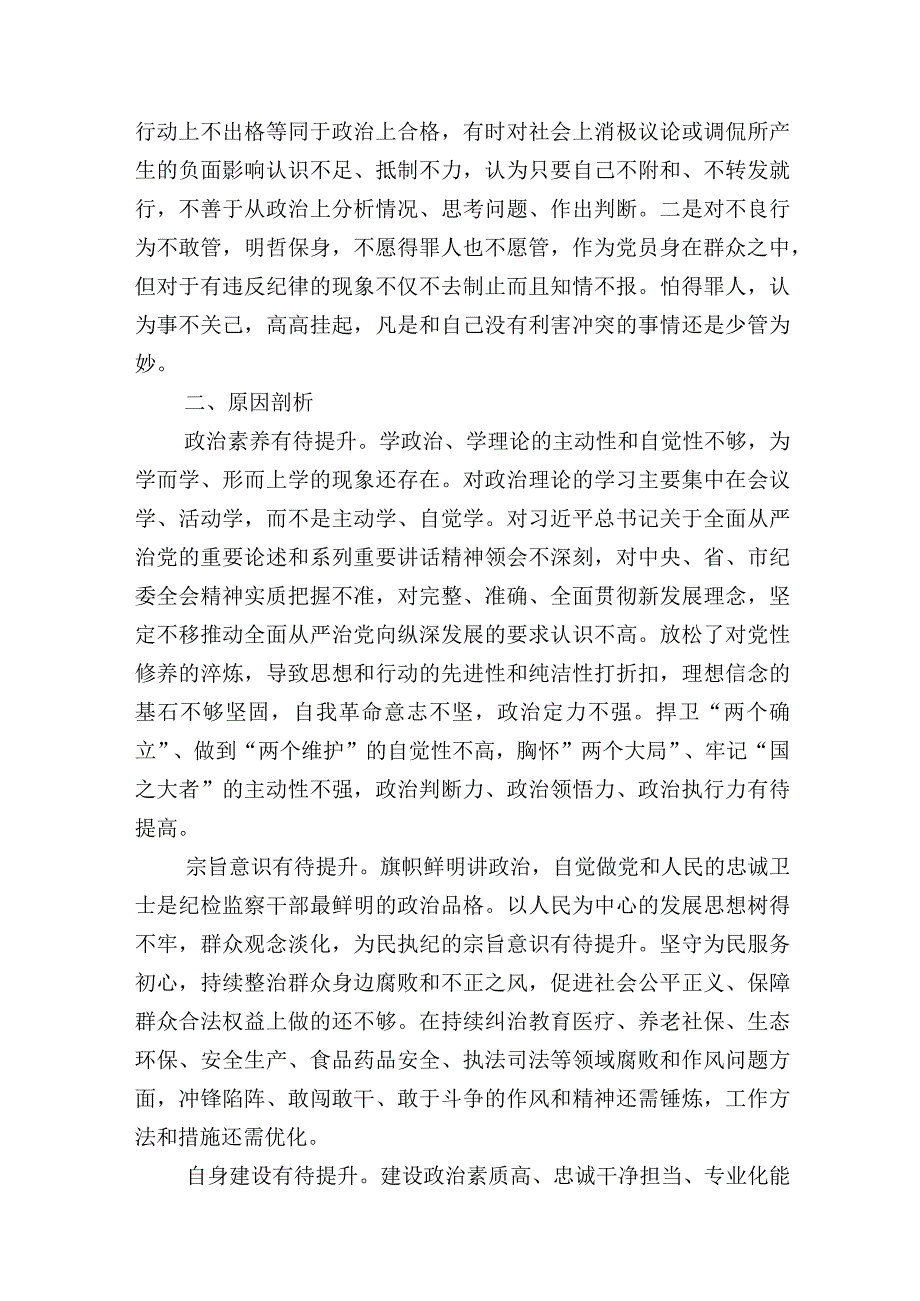 行动上不出格等同于政治上合格，有时对社会上消极议论或调侃所产生的负面影响认识不足、抵制不力，认为只要自己不附和、不转发就行，不善于从政治上分析情况、思考问题、作出判断。二是对不良行为不敢管，明哲保身，不愿得罪人也不愿管，作为党员身在群众之中，但对于有违反纪律的现象不仅不去制止而且知情不报。怕得罪人，认为事不关己，高高挂起，凡是和自己没有利害冲突的事情还是少管为妙。

二、原因剖析

政治素养有待提升。学政治、学理论的主动性和自觉性不够，为学而学、形而上学的现象还存在。对政治理论的学习主要集中在会议学、活动学，而不是主动学、自觉学。对习近平总书记关于全面从严治党的重要论述和系列重要讲话精神领会不深刻，对中央、省、市纪委全会精神实质把握不准，对完整、准确、全面贯彻新发展理念，坚定不移推动全面从严治党向纵深发展的要求认识不高。放松了对党性修养的淬炼，导致思想和行动的先进性和纯洁性打折扣，理想信念的基石不够坚固，自我革命意志不坚，政治定力不强。捍卫“两个确立”、做到“两个维护”的自觉性不高，胸怀”两个大局”、牢记“国之大者”的主动性不强，政治判断力、政治领悟力、政治执行力有待提高。

宗旨意识有待提升。旗帜鲜明讲政治，自觉做党和人民的忠诚卫士是纪检监察干部最鲜明的政治品格。以人民为中心的发展思想树得不牢，群众观念淡化，为民执纪的宗旨意识有待提升。坚守为民服务初心，持续整治群众身边腐败和不正之风，促进社会公平正义、保障群众合法权益上做的还不够。在持续纠治教育医疗、养老社保、生态环保、安全生产、食品药品安全、执法司法等领域腐败和作风问题方面，冲锋陷阵、敢闯敢干、敢于斗争的作风和精神还需锤炼，工作方法和措施还需优化。

自身建设有待提升。建设政治素质高、忠诚干净担当、专业化能